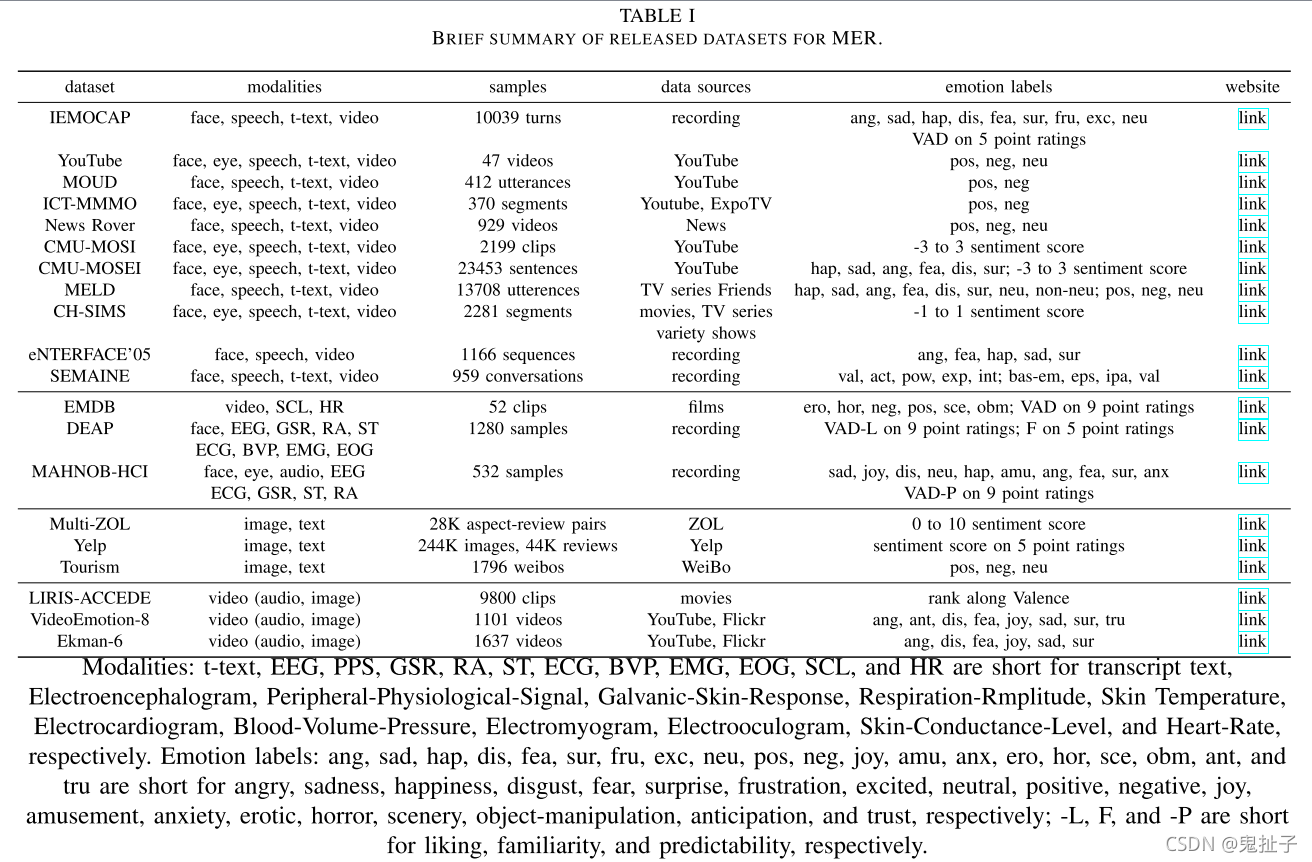 TABLE I
BRIEF SUMMARY OF RELEASED DATASETS FOR MER.

| dataset | modalities | samples | data sources | emotion labels | website |
|---|---|---|---|---|---|
| IEMOCAP | face, speech, t-text, video | 10039 turns | recording | ang, sad, hap, dis, fea, sur, fru, exc, neu VAD on 5 point ratings | link |
| YouTube | face, eye, speech, t-text, video | 47 videos | YouTube | pos, neg, neu | link |
| MOUD | face, speech, t-text, video | 412 utterances | YouTube | pos, neg | link |
| ICT-MMMO | face, eye, speech, t-text, video | 370 segments | Youtube, ExpoTV | pos, neg | link |
| News Rover | face, speech, t-text, video | 929 videos | News | pos, neg, neu | link |
| CMU-MOSI | face, eye, speech, t-text, video | 2199 clips | YouTube | -3 to 3 sentiment score | link |
| CMU-MOSEI | face, eye, speech, t-text, video | 23453 sentences | YouTube | hap, sad, ang, fea, dis, sur; -3 to 3 sentiment score | link |
| MELD | face, speech, t-text, video | 13708 utterences | TV series Friends | hap, sad, ang, fea, dis, sur, neu, non-neu; pos, neg, neu | link |
| CH-SIMS | face, eye, speech, t-text, video | 2281 segments | movies, TV series variety shows | -1 to 1 sentiment score | link |
| eNTERFACE'05 | face, speech, video | 1166 sequences | recording | ang, fea, hap, sad, sur | link |
| SEMAINE | face, speech, t-text, video | 959 conversations | recording | val, act, pow, exp, int; bas-em, eps, ipa, val | link |
| EMDB | video, SCL, HR | 52 clips | films | ero, hor, neg, pos, sce, obm; VAD on 9 point ratings | link |
| DEAP | face, EEG, GSR, RA, ST ECG, BVP, EMG, EOG | 1280 samples | recording | VAD-L on 9 point ratings; F on 5 point ratings | link |
| MAHNOB-HCI | face, eye, audio, EEG ECG, GSR, ST, RA | 532 samples | recording | sad, joy, dis, neu, hap, amu, ang, fea, sur, anx VAD-P on 9 point ratings | link |
| Multi-ZOL | image, text | 28K aspect-review pairs | ZOL | 0 to 10 sentiment score | link |
| Yelp | image, text | 244K images, 44K reviews | Yelp | sentiment score on 5 point ratings | link |
| Tourism | image, text | 1796 weibos | WeiBo | pos, neg, neu | link |
| LIRIS-ACCEDE | video (audio, image) | 9800 clips | movies | rank along Valence | link |
| VideoEmotion-8 | video (audio, image) | 1101 videos | YouTube, Flickr | ang, ant, dis, fea, joy, sad, sur, tru | link |
| Ekman-6 | video (audio, image) | 1637 videos | YouTube, Flickr | ang, dis, fea, joy, sad, sur | link |

Modalities: t-text, EEG, PPS, GSR, RA, ST, ECG, BVP, EMG, EOG, SCL, and HR are short for transcript text, Electroencephalogram, Peripheral-Physiological-Signal, Galvanic-Skin-Response, Respiration-Rmplitude, Skin Temperature, Electrocardiogram, Blood-Volume-Pressure, Electromyogram, Electrooculogram, Skin-Conductance-Level, and Heart-Rate, respectively. Emotion labels: ang, sad, hap, dis, fea, sur, fru, exc, neu, pos, neg, joy, amu, anx, ero, hor, sce, obm, ant, and tru are short for angry, sadness, happiness, disgust, fear, surprise, frustration, excited, neutral, positive, negative, joy, amusement, anxiety, erotic, horror, scenery, object-manipulation, anticipation, and trust, respectively; -L, F, and -P are short for liking, familiarity, and predictability, respectively.

CSDN @鬼扯子